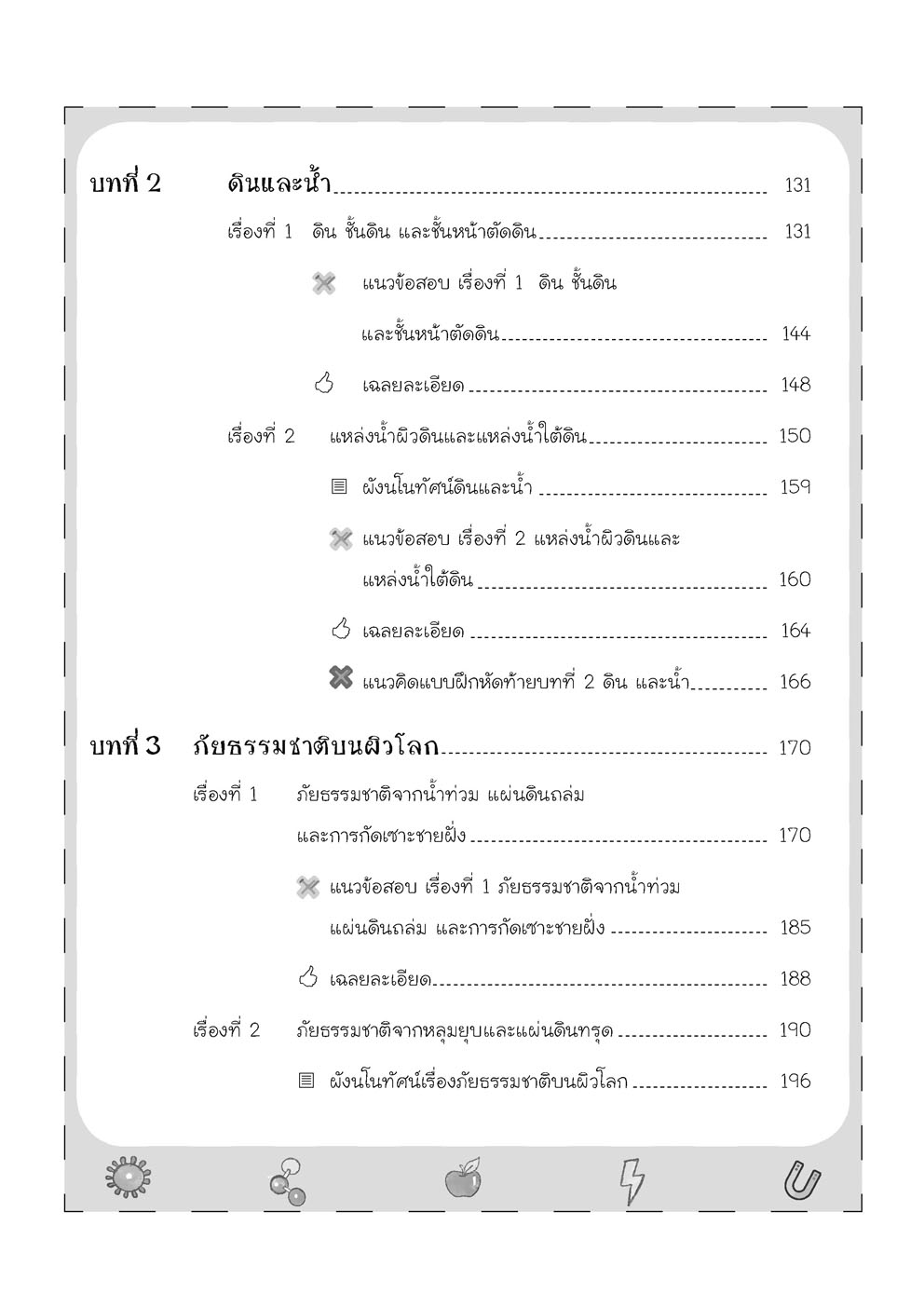 บทที่ 2 ดินและน้ำ 131

เรื่องที่ 1 ดิน ชั้นดิน และชั้นหน้าตัดดิน 131

แนวข้อสอบ เรื่องที่ 1 ดิน ชั้นดิน และชั้นหน้าตัดดิน 144

เฉลยละเอียด 148

เรื่องที่ 2 แหล่งน้ำผิวดินและแหล่งน้ำใต้ดิน 150

ผังมโนทัศน์ดินและน้ำ 159

แนวข้อสอบ เรื่องที่ 2 แหล่งน้ำผิวดินและแหล่งน้ำใต้ดิน 160

เฉลยละเอียด 164

แนวคิดแบบฝึกหัดท้ายบทที่ 2 ดิน และน้ำ 166

บทที่ 3 ภัยธรรมชาติบนผิวโลก 170

เรื่องที่ 1 ภัยธรรมชาติจากน้ำท่วม แผ่นดินถล่ม และการกัดเซาะชายฝั่ง 170

แนวข้อสอบ เรื่องที่ 1 ภัยธรรมชาติจากน้ำท่วม แผ่นดินถล่ม และการกัดเซาะชายฝั่ง 185

เฉลยละเอียด 188

เรื่องที่ 2 ภัยธรรมชาติจากหลุมยุบและแผ่นดินทรุด 190

ผังมโนทัศน์เรื่องภัยธรรมชาติบนผิวโลก 196